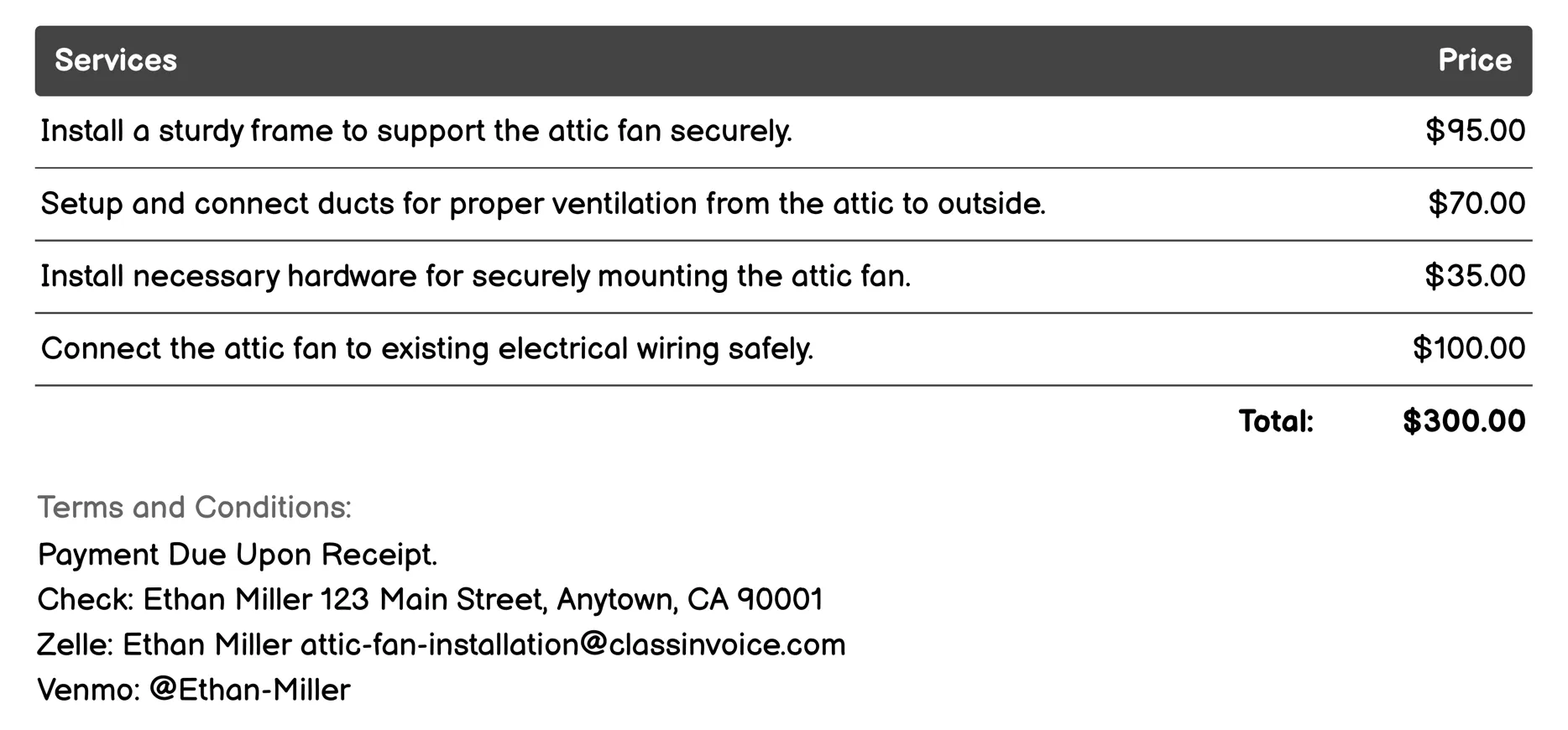 | Services | Price |
|---|---|
| Install a sturdy frame to support the attic fan securely. | \$95.00 |
| Setup and connect ducts for proper ventilation from the attic to outside. | \$70.00 |
| Install necessary hardware for securely mounting the attic fan. | \$35.00 |
| Connect the attic fan to existing electrical wiring safely. | \$100.00 |
| Total: | \$300.00 |

Terms and Conditions:
Payment Due Upon Receipt.
Check: Ethan Miller 123 Main Street, Anytown, CA 90001
Zelle: Ethan Miller attic-fan-installation@classinvoice.com
Venmo: @Ethan-Miller